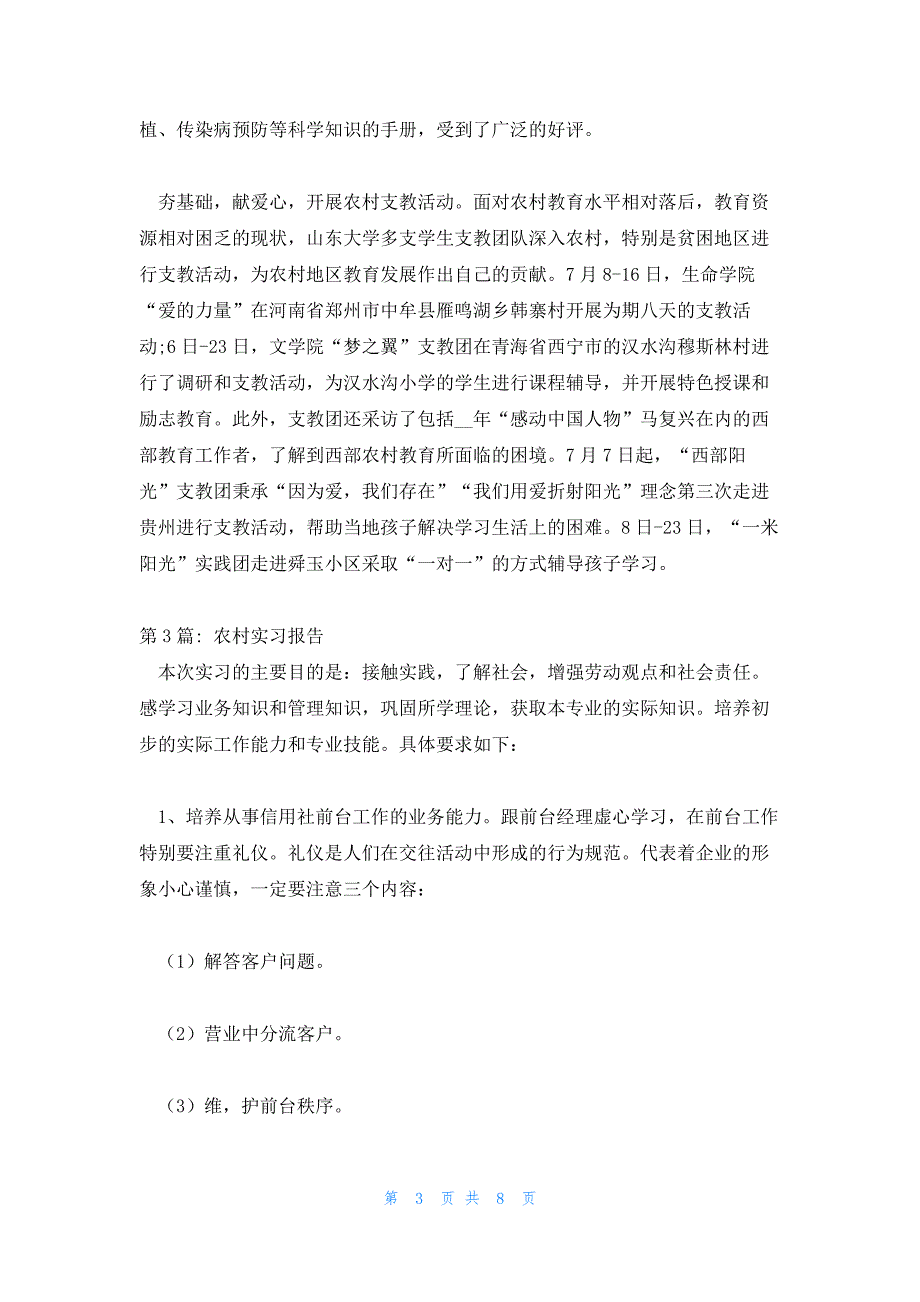 植、传染病预防等科学知识的手册，受到了广泛的好评。

夯基础，献爱心，开展农村支教活动。面对农村教育水平相对落后，教育资源相对困乏的现状，山东大学多支学生支教团队深入农村，特别是贫困地区进行支教活动，为农村地区教育发展作出自己的贡献。7月8-16日，生命学院“爱的力量”在河南省郑州市中牟县雁鸣湖乡韩寨村开展为期八天的支教活动;6日-23日，文学院“梦之翼”支教团在青海省西宁市的汉水沟穆斯林村进行了调研和支教活动，为汉水沟小学的学生进行课程辅导，并开展特色授课和励志教育。此外，支教团还采访了包括__年“感动中国人物”马复兴在内的西部教育工作者，了解到西部农村教育所面临的困境。7月7日起，“西部阳光”支教团秉承“因为爱，我们存在”“我们用爱折射阳光”理念第三次走进贵州进行支教活动，帮助当地孩子解决学习生活上的困难。8日-23日，“一米阳光”实践团走进舜玉小区采取“一对一”的方式辅导孩子学习。

第3篇: 农村实习报告
本次实习的主要目的是：接触实践，了解社会，增强劳动观点和社会责任。感学习业务知识和管理知识，巩固所学理论，获取本专业的实际知识。培养初步的实际工作能力和专业技能。具体要求如下：

1、培养从事信用社前台工作的业务能力。跟前台经理虚心学习，在前台工作特别要注重礼仪。礼仪是人们在交往活动中形成的行为规范。代表着企业的形象小心谨慎，一定要注意三个内容：

（1）解答客户问题。

（2）营业中分流客户。

（3）维，护前台秩序。

第 3 页 共 8 页